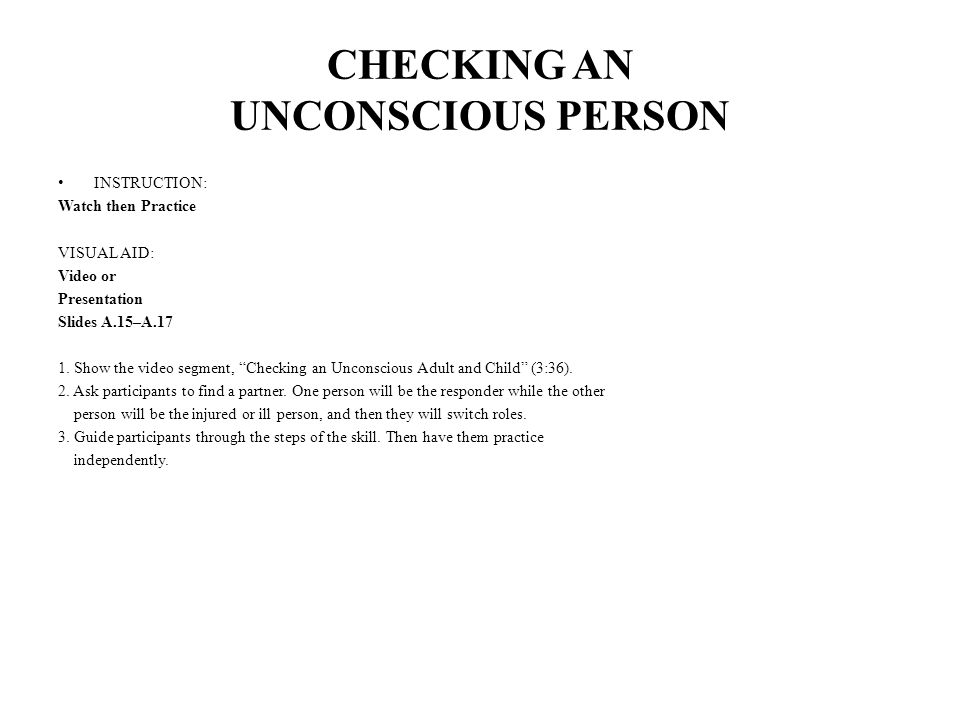 CHECKING AN UNCONSCIOUS PERSON

• INSTRUCTION:
Watch then Practice

VISUAL AID:
Video or
Presentation
Slides A.15–A.17

1. Show the video segment, “Checking an Unconscious Adult and Child” (3:36).
2. Ask participants to find a partner. One person will be the responder while the other person will be the injured or ill person, and then they will switch roles.
3. Guide participants through the steps of the skill. Then have them practice independently.